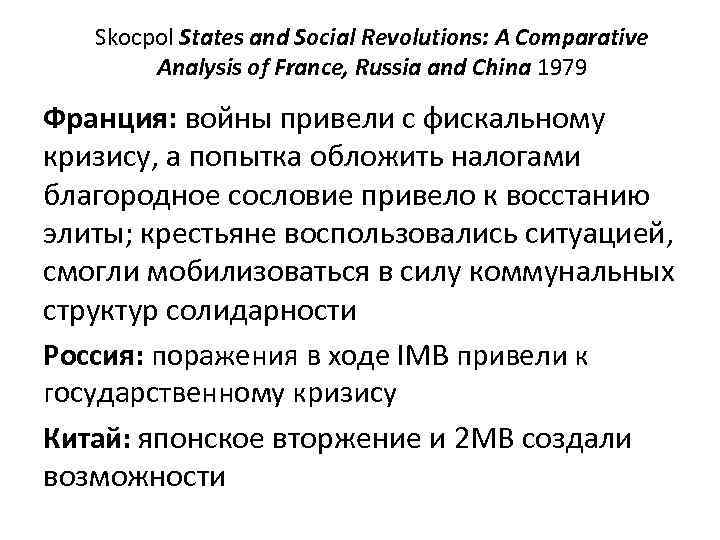 Skocpol States and Social Revolutions: A Comparative Analysis of France, Russia and China 1979

Франция: войны привели с фискальному кризису, а попытка обложить налогами благородное сословие привело к восстанию элиты; крестьяне воспользовались ситуацией, смогли мобилизоваться в силу коммунальных структур солидарности

Россия: поражения в ходе IМВ привели к государственному кризису

Китай: японское вторжение и 2МВ создали возможности